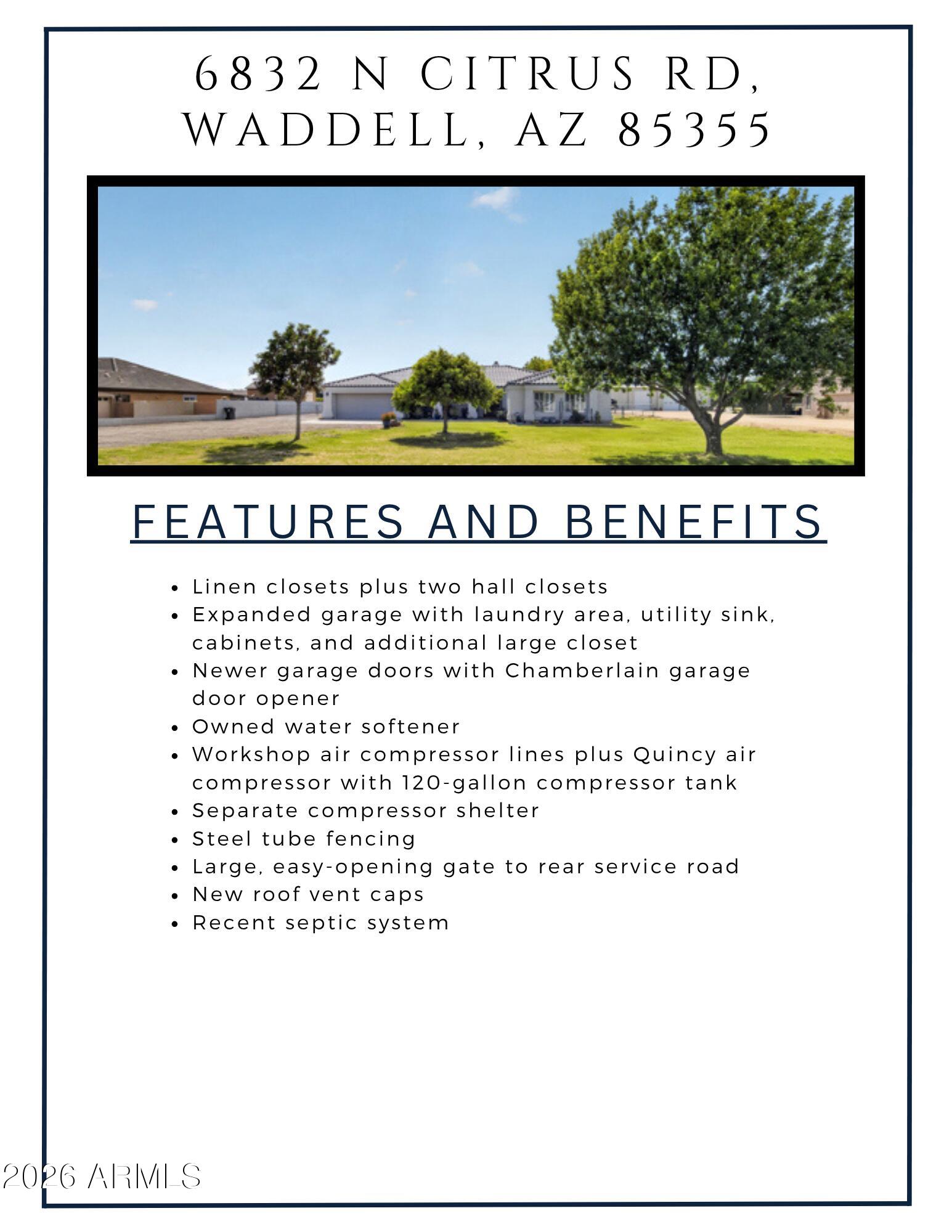 6832 N CITRUS RD, WADDELL, AZ 85355

FEATURES AND BENEFITS

- Linen closets plus two hall closets
- Expanded garage with laundry area, utility sink, cabinets, and additional large closet
- Newer garage doors with Chamberlain garage door opener
- Owned water softener
- Workshop air compressor lines plus Quincy air compressor with 120-gallon compressor tank
- Separate compressor shelter
- Steel tube fencing
- Large, easy-opening gate to rear service road
- New roof vent caps
- Recent septic system

2026 ARMLS